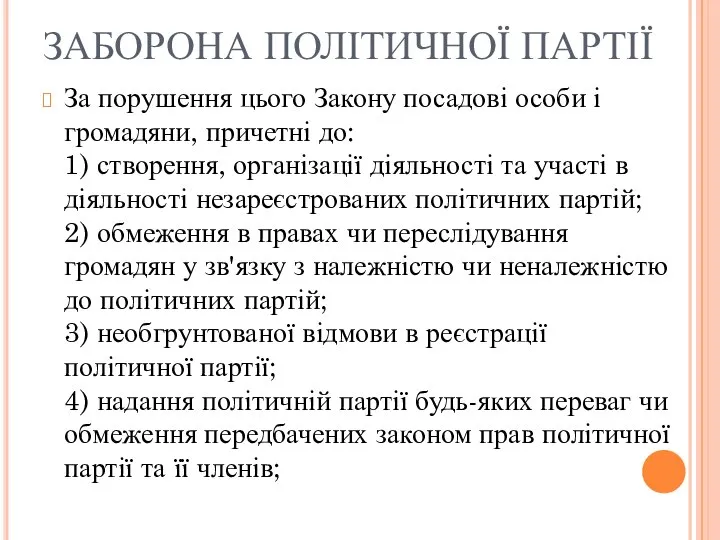 ЗАБОРОНА ПОЛІТИЧНОЇ ПАРТІЇ

За порушення цього Закону посадові особи і громадяни, причетні до:
1) створення, організації діяльності та участі в діяльності незареєстрованих політичних партій;
2) обмеження в правах чи переслідування громадян у зв'язку з належністю чи неналежністю до політичних партій;
3) необгрунтованої відмови в реєстрації політичної партії;
4) надання політичній партії будь-яких переваг чи обмеження передбачених законом прав політичної партії та її членів;